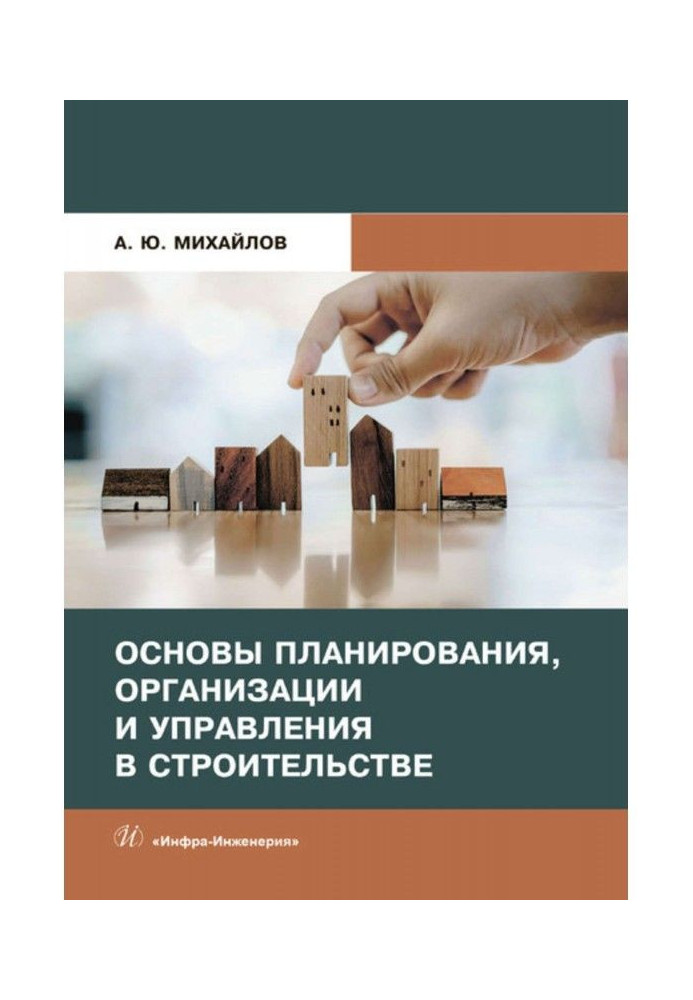 А. Ю. МИХАЙЛОВ

ОСНОВЫ ПЛАНИРОВАНИЯ, ОРГАНИЗАЦИИ И УПРАВЛЕНИЯ В СТРОИТЕЛЬСТВЕ

И «Инфра-Инженерия»